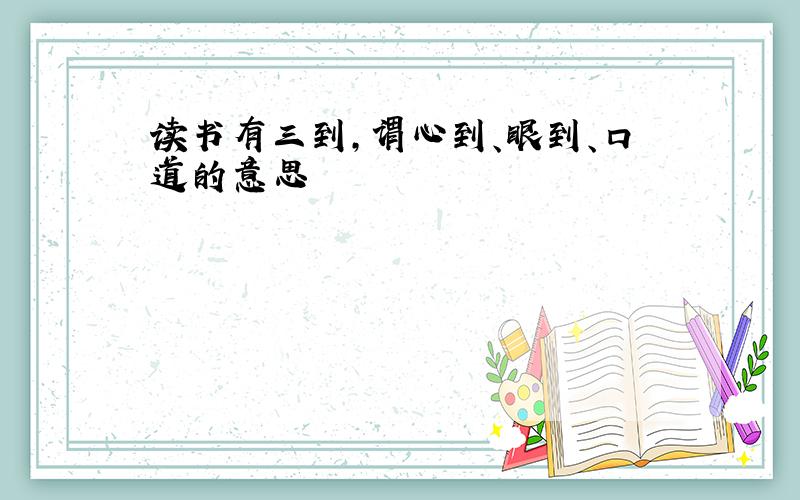 读书有三到,谓心到、眼到、口道的意思